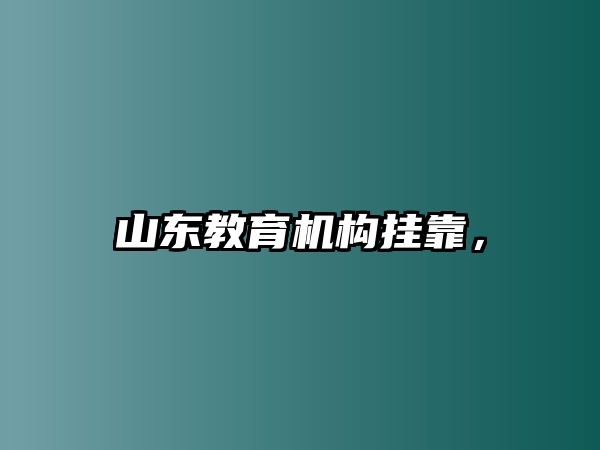 山东教育机构挂靠，